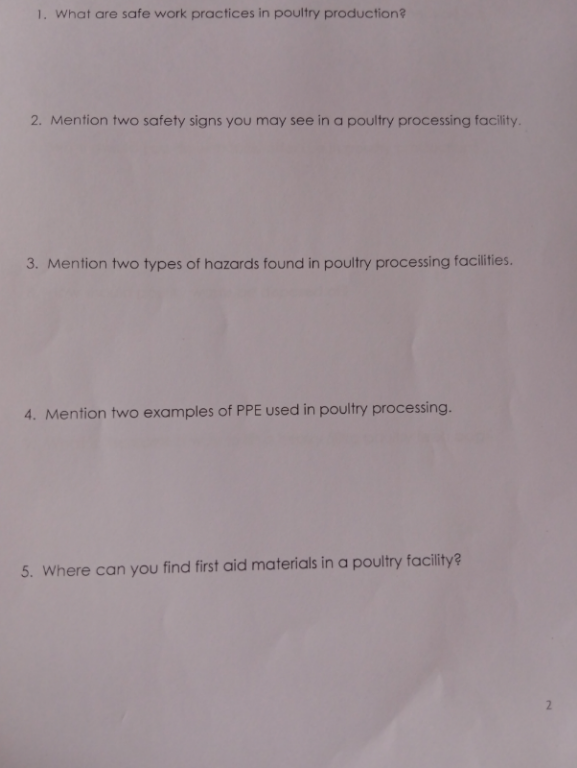 1. What are safe work practices in poultry production?

2. Mention two safety signs you may see in a poultry processing facility.

3. Mention two types of hazards found in poultry processing facilities.

4. Mention two examples of PPE used in poultry processing.

5. Where can you find first aid materials in a poultry facility?

2